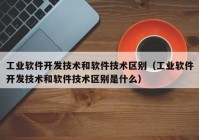 工业软件开发技术和软件技术区别（工业软件开发技术和软件技术区别是什么）